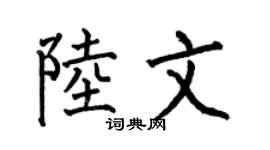 陸文
词典网